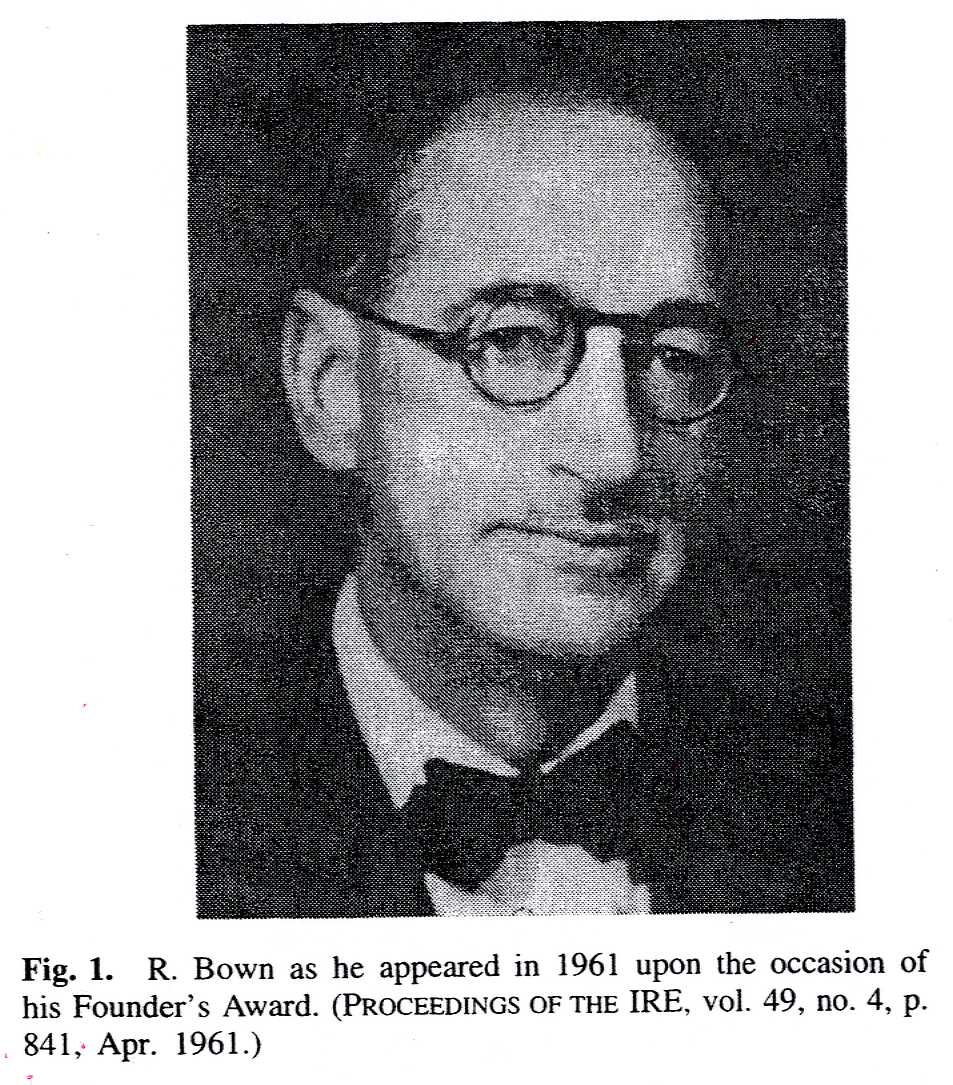 Fig. 1. R. Bown as he appeared in 1961 upon the occasion of his Founder's Award. (PROCEEDINGS OF THE IRE, vol. 49, no. 4, p. 841, Apr. 1961.)